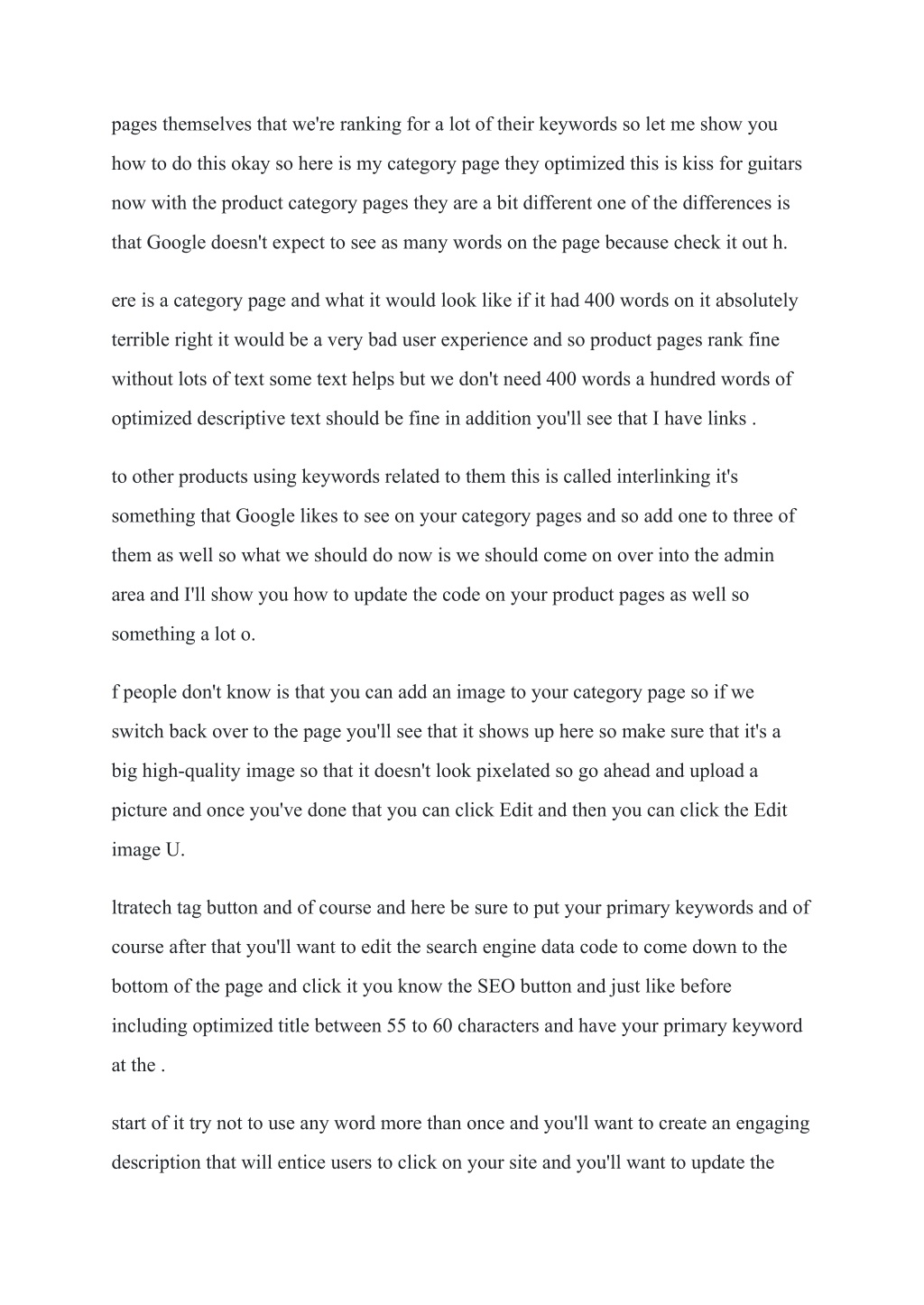 pages themselves that we're ranking for a lot of their keywords so let me show you how to do this okay so here is my category page they optimized this is kiss for guitars now with the product category pages they are a bit different one of the differences is that Google doesn't expect to see as many words on the page because check it out h.

ere is a category page and what it would look like if it had 400 words on it absolutely terrible right it would be a very bad user experience and so product pages rank fine without lots of text some text helps but we don't need 400 words a hundred words of optimized descriptive text should be fine in addition you'll see that I have links .

to other products using keywords related to them this is called interlinking it's something that Google likes to see on your category pages and so add one to three of them as well so what we should do now is we should come on over into the admin area and I'll show you how to update the code on your product pages as well so something a lot o.

f people don't know is that you can add an image to your category page so if we switch back over to the page you'll see that it shows up here so make sure that it's a big high-quality image so that it doesn't look pixelated so go ahead and upload a picture and once you've done that you can click Edit and then you can click the Edit image U.

ltratech tag button and of course and here be sure to put your primary keywords and of course after that you'll want to edit the search engine data code to come down to the bottom of the page and click it you know the SEO button and just like before including optimized title between 55 to 60 characters and have your primary keyword at the .

start of it try not to use any word more than once and you'll want to create an engaging description that will entice users to click on your site and you'll want to update the